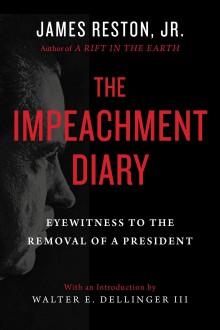 JAMES RESTON, JR.
Author of A RIFT IN THE EARTH

THE IMPEACHMENT DIARY

EYEWITNESS TO THE REMOVAL OF A PRESIDENT

With an Introduction by
WALTER E. DELLINGER III